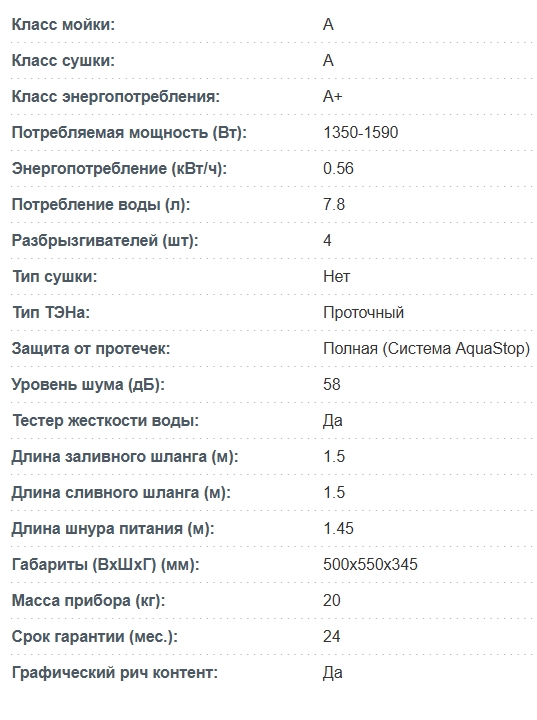 | | |
|---|---|
| Класс мойки: | A |
| Класс сушки: | A |
| Класс энергопотребления: | A+ |
| Потребляемая мощность (Вт): | 1350-1590 |
| Энергопотребление (кВт/ч): | 0.56 |
| Потребление воды (л): | 7.8 |
| Разбрызгивателей (шт): | 4 |
| Тип сушки: | Нет |
| Тип ТЭНа: | Проточный |
| Защита от протечек: | Полная (Система AquaStop) |
| Уровень шума (дБ): | 58 |
| Тестер жесткости воды: | Да |
| Длина заливного шланга (м): | 1.5 |
| Длина сливного шланга (м): | 1.5 |
| Длина шнура питания (м): | 1.45 |
| Габариты (ВхШхГ) (мм): | 500x550x345 |
| Масса прибора (кг): | 20 |
| Срок гарантии (мес.): | 24 |
| Графический рич контент: | Да |